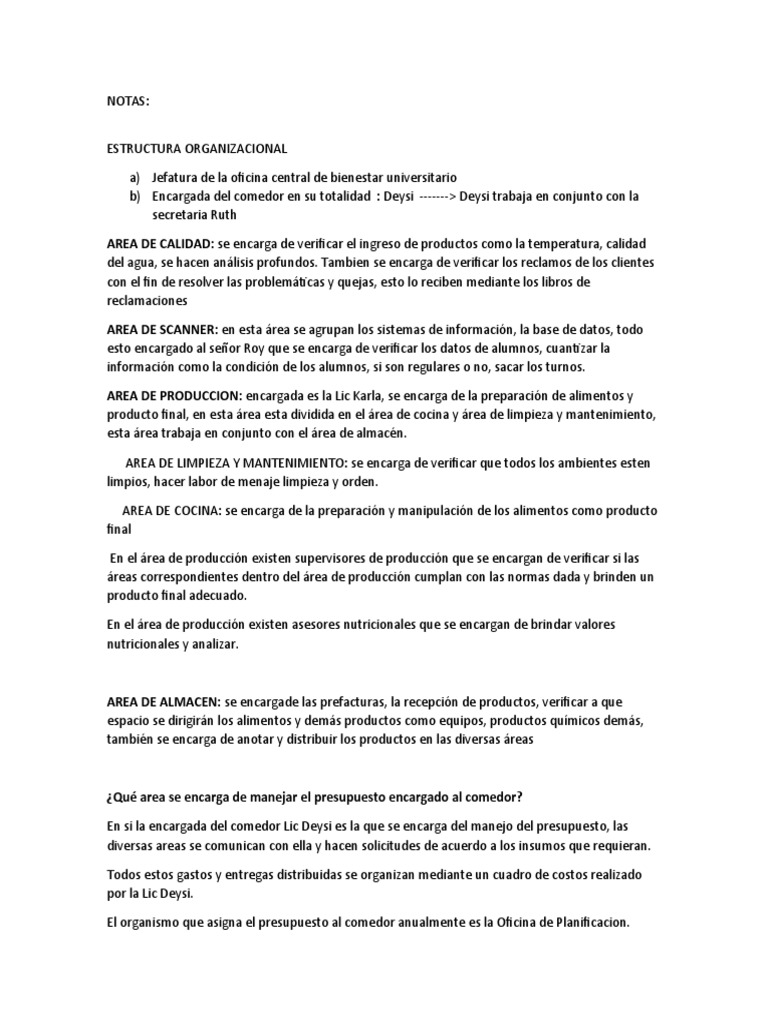 NOTAS:

ESTRUCTURA ORGANIZACIONAL

a) Jefatura de la oficina central de bienestar universitario
b) Encargada del comedor en su totalidad : Deysi -------> Deysi trabaja en conjunto con la secretaria Ruth

AREA DE CALIDAD: se encarga de verificar el ingreso de productos como la temperatura, calidad del agua, se hacen análisis profundos. Tambien se encarga de verificar los reclamos de los clientes con el fin de resolver las problemáticas y quejas, esto lo reciben mediante los libros de reclamaciones

AREA DE SCANNER: en esta área se agrupan los sistemas de información, la base de datos, todo esto encargado al señor Roy que se encarga de verificar los datos de alumnos, cuantizar la información como la condición de los alumnos, si son regulares o no, sacar los turnos.

AREA DE PRODUCCION: encargada es la Lic Karla, se encarga de la preparación de alimentos y producto final, en esta área esta dividida en el área de cocina y área de limpieza y mantenimiento, esta área trabaja en conjunto con el área de almacén.

AREA DE LIMPIEZA Y MANTENIMIENTO: se encarga de verificar que todos los ambientes esten limpios, hacer labor de menaje limpieza y orden.

AREA DE COCINA: se encarga de la preparación y manipulación de los alimentos como producto final

En el área de producción existen supervisores de producción que se encargan de verificar si las áreas correspondientes dentro del área de producción cumplan con las normas dada y brinden un producto final adecuado.

En el área de producción existen asesores nutricionales que se encargan de brindar valores nutricionales y analizar.

AREA DE ALMACEN: se encargade las prefacturas, la recepción de productos, verificar a que espacio se dirigirán los alimentos y demás productos como equipos, productos químicos demás, también se encarga de anotar y distribuir los productos en las diversas áreas

¿Qué area se encarga de manejar el presupuesto encargado al comedor?

En si la encargada del comedor Lic Deysi es la que se encarga del manejo del presupuesto, las diversas areas se comunican con ella y hacen solicitudes de acuerdo a los insumos que requieran.

Todos estos gastos y entregas distribuidas se organizan mediante un cuadro de costos realizado por la Lic Deysi.

El organismo que asigna el presupuesto al comedor anualmente es la Oficina de Planificacion.